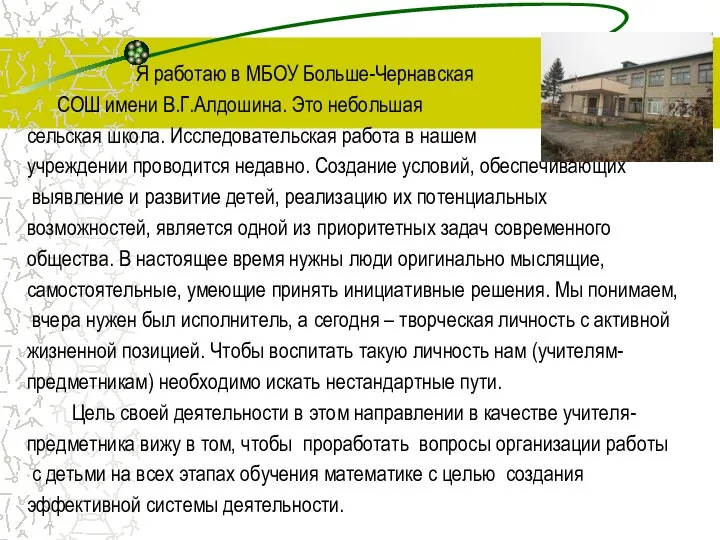 Я работаю в МБОУ Больше-Чернавская СОШ имени В.Г.Алдошина. Это небольшая сельская школа. Исследовательская работа в нашем учреждении проводится недавно. Создание условий, обеспечивающих выявление и развитие детей, реализацию их потенциальных возможностей, является одной из приоритетных задач современного общества. В настоящее время нужны люди оригинально мыслящие, самостоятельные, умеющие принять инициативные решения. Мы понимаем, вчера нужен был исполнитель, а сегодня – творческая личность с активной жизненной позицией. Чтобы воспитать такую личность нам (учителям-предметникам) необходимо искать нестандартные пути.

Цель своей деятельности в этом направлении в качестве учителя-предметника вижу в том, чтобы проработать вопросы организации работы с детьми на всех этапах обучения математике с целью создания эффективной системы деятельности.